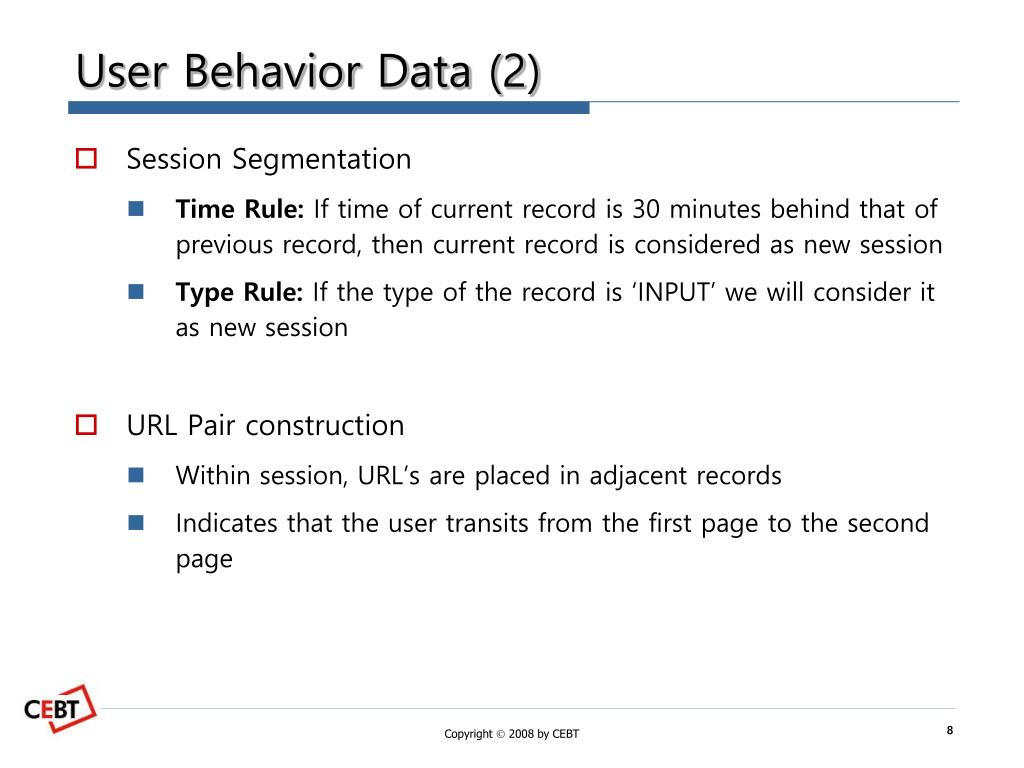 User Behavior Data (2)

Session Segmentation

Time Rule: If time of current record is 30 minutes behind that of previous record, then current record is considered as new session

Type Rule: If the type of the record is ‘INPUT’ we will consider it as new session

URL Pair construction

Within session, URL’s are placed in adjacent records

Indicates that the user transits from the first page to the second page

CEBT

Copyright © 2008 by CEBT

8